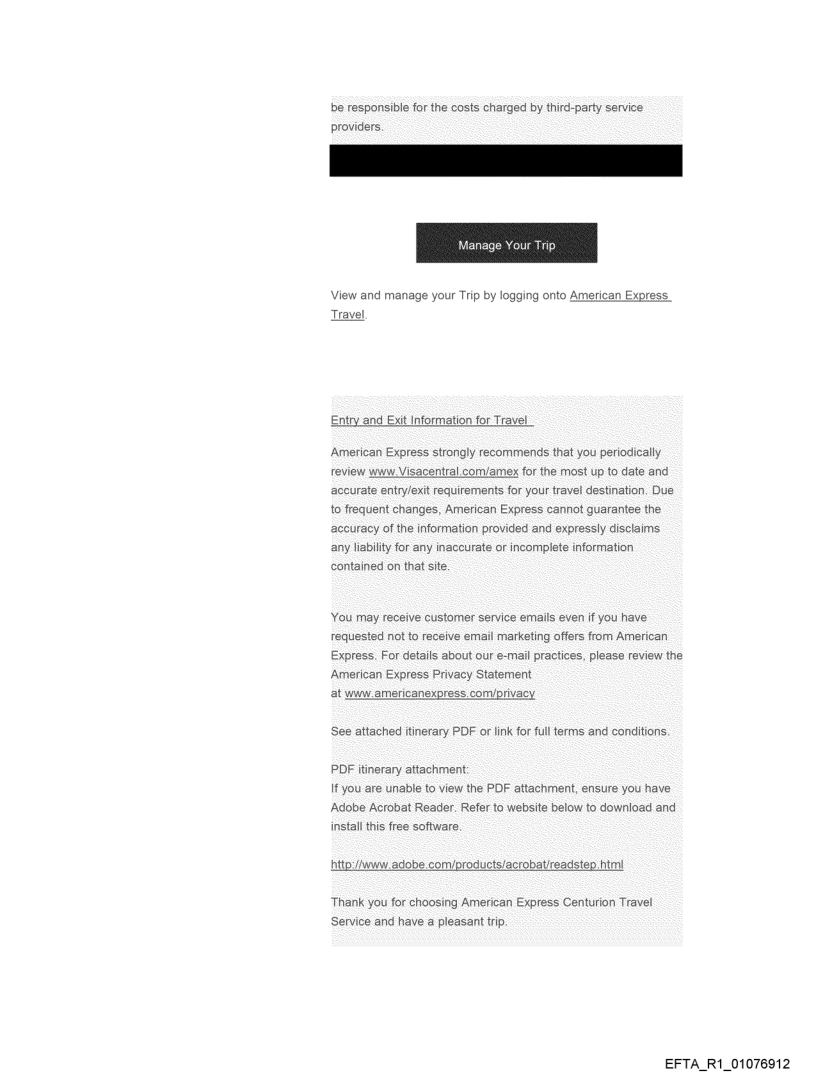 be responsible for the costs charged by third-party service providers.

Manage Your Trip

View and manage your Trip by logging onto American Express Travel.

Entry and Exit Information for Travel

American Express strongly recommends that you periodically review www.Visacentral.com/amex for the most up to date and accurate entry/exit requirements for your travel destination. Due to frequent changes, American Express cannot guarantee the accuracy of the information provided and expressly disclaims any liability for any inaccurate or incomplete information contained on that site.

You may receive customer service emails even if you have requested not to receive email marketing offers from American Express. For details about our e-mail practices, please review the American Express Privacy Statement at www.americanexpress.com/privacy

See attached itinerary PDF or link for full terms and conditions.

PDF itinerary attachment:
If you are unable to view the PDF attachment, ensure you have Adobe Acrobat Reader. Refer to website below to download and install this free software.

http://www.adobe.com/products/acrobat/readstep.html

Thank you for choosing American Express Centurion Travel Service and have a pleasant trip.

EFTA_R1_01076912